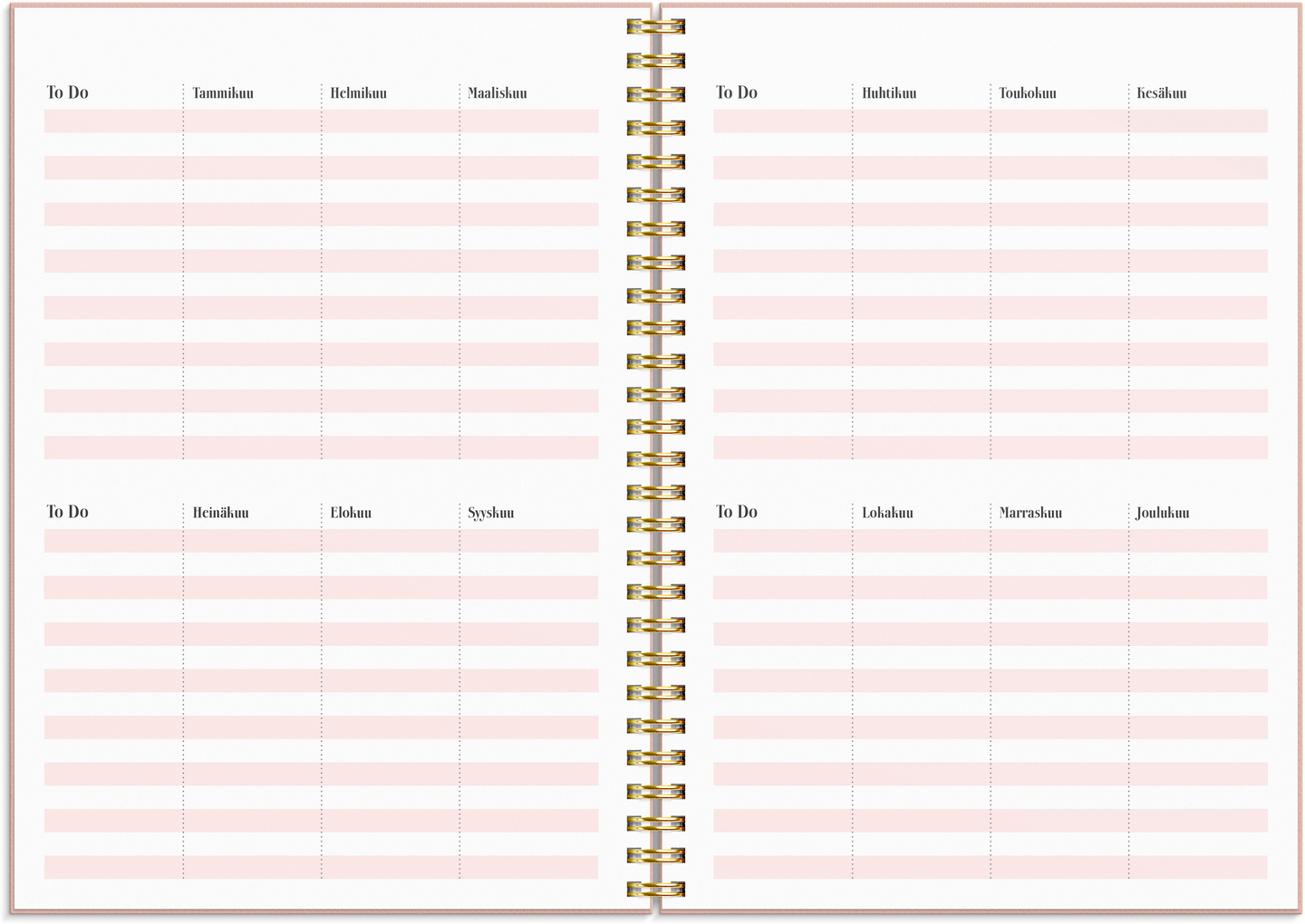 | To Do | Tammikuu | Helmikuu | Maaliskuu |
|---|---|---|---|

| To Do | Heinäkuu | Elokuu | Syyskuu |
|---|---|---|---|

| To Do | Huhtikuu | Toukokuu | Kesäkuu |
|---|---|---|---|

| To Do | Lokakuu | Marraskuu | Joulukuu |
|---|---|---|---|